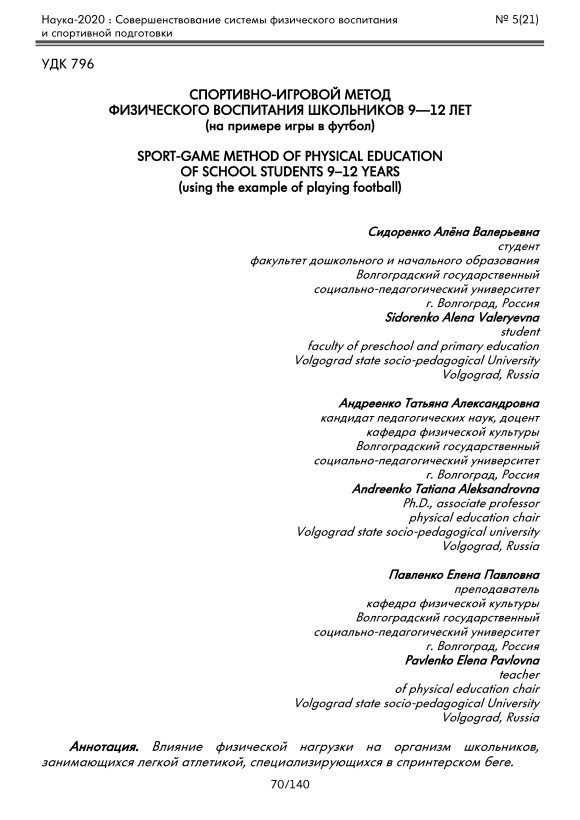 Наука-2020 : Совершенствование системы физического воспитания и спортивной подготовки

№ 5(21)

УДК 796

СПОРТИВНО-ИГРОВОЙ МЕТОД
ФИЗИЧЕСКОГО ВОСПИТАНИЯ ШКОЛЬНИКОВ 9—12 ЛЕТ
(на примере игры в футбол)

SPORT-GAME METHOD OF PHYSICAL EDUCATION
OF SCHOOL STUDENTS 9–12 YEARS
(using the example of playing football)

Сидоренко Алёна Валерьевна
студент
факультет дошкольного и начального образования
Волгоградский государственный
социально-педагогический университет
г. Волгоград, Россия
Sidorenko Alena Valeryevna
student
faculty of preschool and primary education
Volgograd state socio-pedagogical University
Volgograd, Russia

Андреенко Татьяна Александровна
кандидат педагогических наук, доцент
кафедра физической культуры
Волгоградский государственный
социально-педагогический университет
г. Волгоград, Россия
Andreenko Tatiana Aleksandrovna
Ph.D., associate professor
physical education chair
Volgograd state socio-pedagogical university
Volgograd, Russia

Павленко Елена Павловна
преподаватель
кафедра физической культуры
Волгоградский государственный
социально-педагогический университет
г. Волгоград, Россия
Pavlenko Elena Pavlovna
teacher
of physical education chair
Volgograd state socio-pedagogical University
Volgograd, Russia

Аннотация. Влияние физической нагрузки на организм школьников, занимающихся легкой атлетикой, специализирующихся в спринтерском беге.

70/140